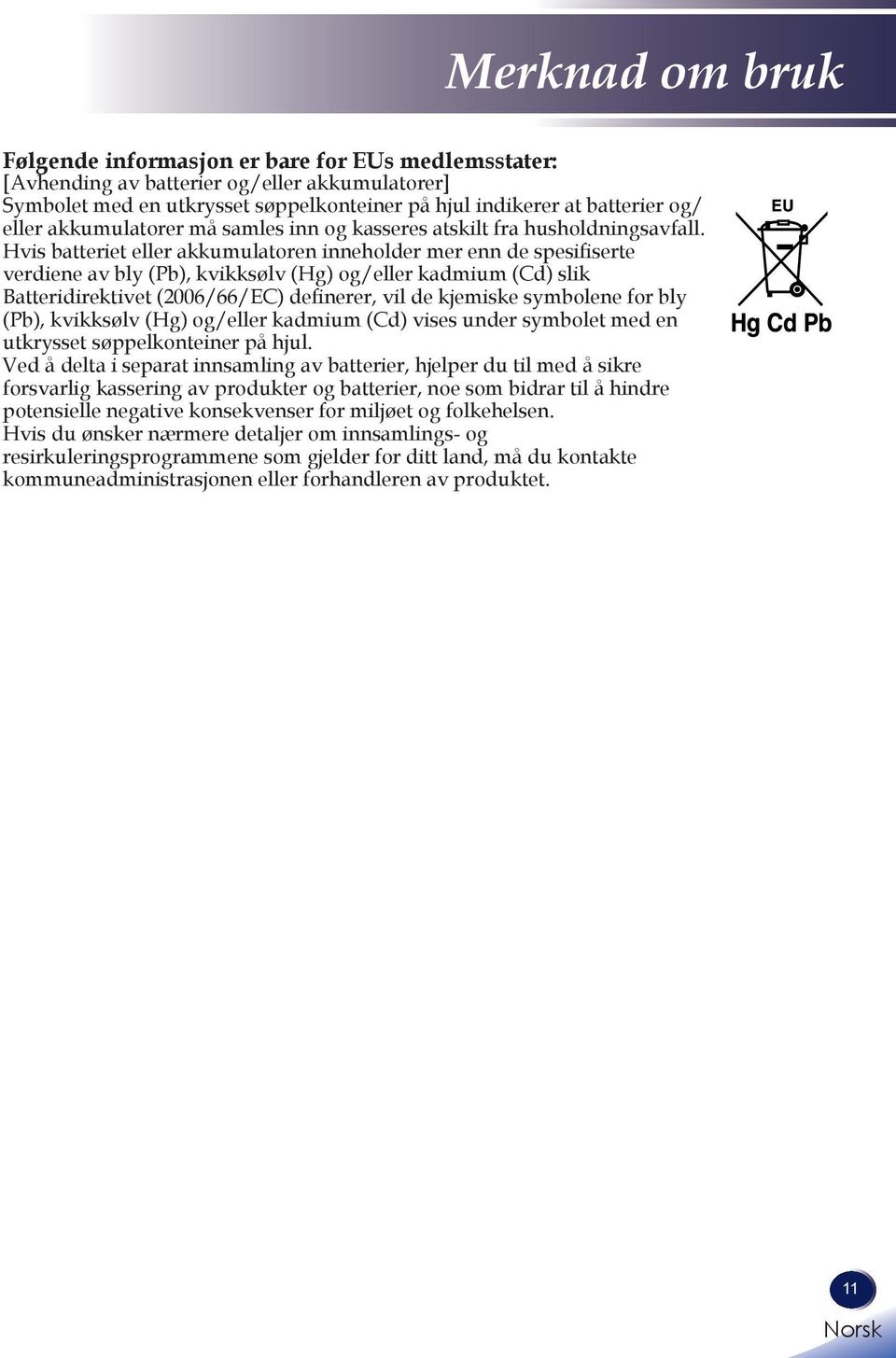 Merknad om bruk

Følgende informasjon er bare for EUs medlemsstater:
[Avhending av batterier og/eller akkumulatorer]
Symbolet med en utkrysset søppelkonteiner på hjul indikerer at batterier og/eller akkumulatorer må samles inn og kasseres atskilt fra husholdningsavfall. Hvis batteriet eller akkumulatoren inneholder mer enn de spesifiserte verdiene av bly (Pb), kvikksølv (Hg) og/eller kadmium (Cd) slik Batteridirektivet (2006/66/EC) definerer, vil de kjemiske symbolene for bly (Pb), kvikksølv (Hg) og/eller kadmium (Cd) vises under symbolet med en utkrysset søppelkonteiner på hjul.
Ved å delta i separat innsamling av batterier, hjelper du til med å sikre forsvarlig kassering av produkter og batterier, noe som bidrar til å hindre potensielle negative konsekvenser for miljøet og folkehelsen.
Hvis du ønsker nærmere detaljer om innsamlings- og resirkuleringsprogrammene som gjelder for ditt land, må du kontakte kommuneadministrasjonen eller forhandleren av produktet.

EU

Hg Cd Pb

11
Norsk